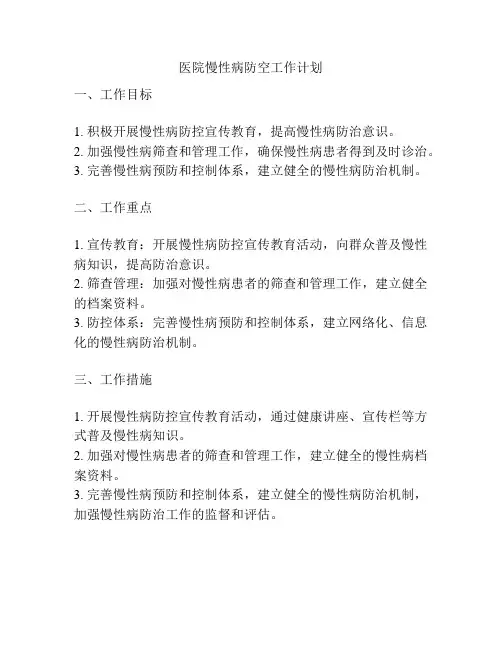 医院慢性病防空工作计划

一、工作目标

1. 积极开展慢性病防控宣传教育，提高慢性病防治意识。
2. 加强慢性病筛查和管理工作，确保慢性病患者得到及时诊治。
3. 完善慢性病预防和控制体系，建立健全的慢性病防治机制。

二、工作重点

1. 宣传教育：开展慢性病防控宣传教育活动，向群众普及慢性病知识，提高防治意识。
2. 筛查管理：加强对慢性病患者的筛查和管理工作，建立健全的档案资料。
3. 防控体系：完善慢性病预防和控制体系，建立网络化、信息化的慢性病防治机制。

三、工作措施

1. 开展慢性病防控宣传教育活动，通过健康讲座、宣传栏等方式普及慢性病知识。
2. 加强对慢性病患者的筛查和管理工作，建立健全的慢性病档案资料。
3. 完善慢性病预防和控制体系，建立健全的慢性病防治机制，加强慢性病防治工作的监督和评估。